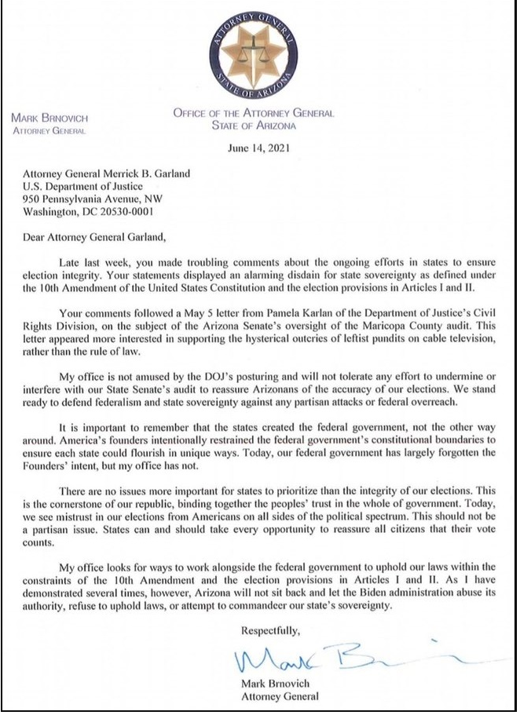 ATTORNEY GENERAL
STATE OF ARIZONA

MARK BRNOVICH
ATTORNEY GENERAL

OFFICE OF THE ATTORNEY GENERAL
STATE OF ARIZONA

June 14, 2021

Attorney General Merrick B. Garland
U.S. Department of Justice
950 Pennsylvania Avenue, NW
Washington, DC 20530-0001

Dear Attorney General Garland,

Late last week, you made troubling comments about the ongoing efforts in states to ensure election integrity. Your statements displayed an alarming disdain for state sovereignty as defined under the 10th Amendment of the United States Constitution and the election provisions in Articles I and II.

Your comments followed a May 5 letter from Pamela Karlan of the Department of Justice's Civil Rights Division, on the subject of the Arizona Senate's oversight of the Maricopa County audit. This letter appeared more interested in supporting the hysterical outcries of leftist pundits on cable television, rather than the rule of law.

My office is not amused by the DOJ's posturing and will not tolerate any effort to undermine or interfere with our State Senate's audit to reassure Arizonans of the accuracy of our elections. We stand ready to defend federalism and state sovereignty against any partisan attacks or federal overreach.

It is important to remember that the states created the federal government, not the other way around. America's founders intentionally restrained the federal government's constitutional boundaries to ensure each state could flourish in unique ways. Today, our federal government has largely forgotten the Founders' intent, but my office has not.

There are no issues more important for states to prioritize than the integrity of our elections. This is the cornerstone of our republic, binding together the peoples' trust in the whole of government. Today, we see mistrust in our elections from Americans on all sides of the political spectrum. This should not be a partisan issue. States can and should take every opportunity to reassure all citizens that their vote counts.

My office looks for ways to work alongside the federal government to uphold our laws within the constraints of the 10th Amendment and the election provisions in Articles I and II. As I have demonstrated several times, however, Arizona will not sit back and let the Biden administration abuse its authority, refuse to uphold laws, or attempt to commandeer our state's sovereignty.

Respectfully,

Mark Brnovich

Mark Brnovich
Attorney General